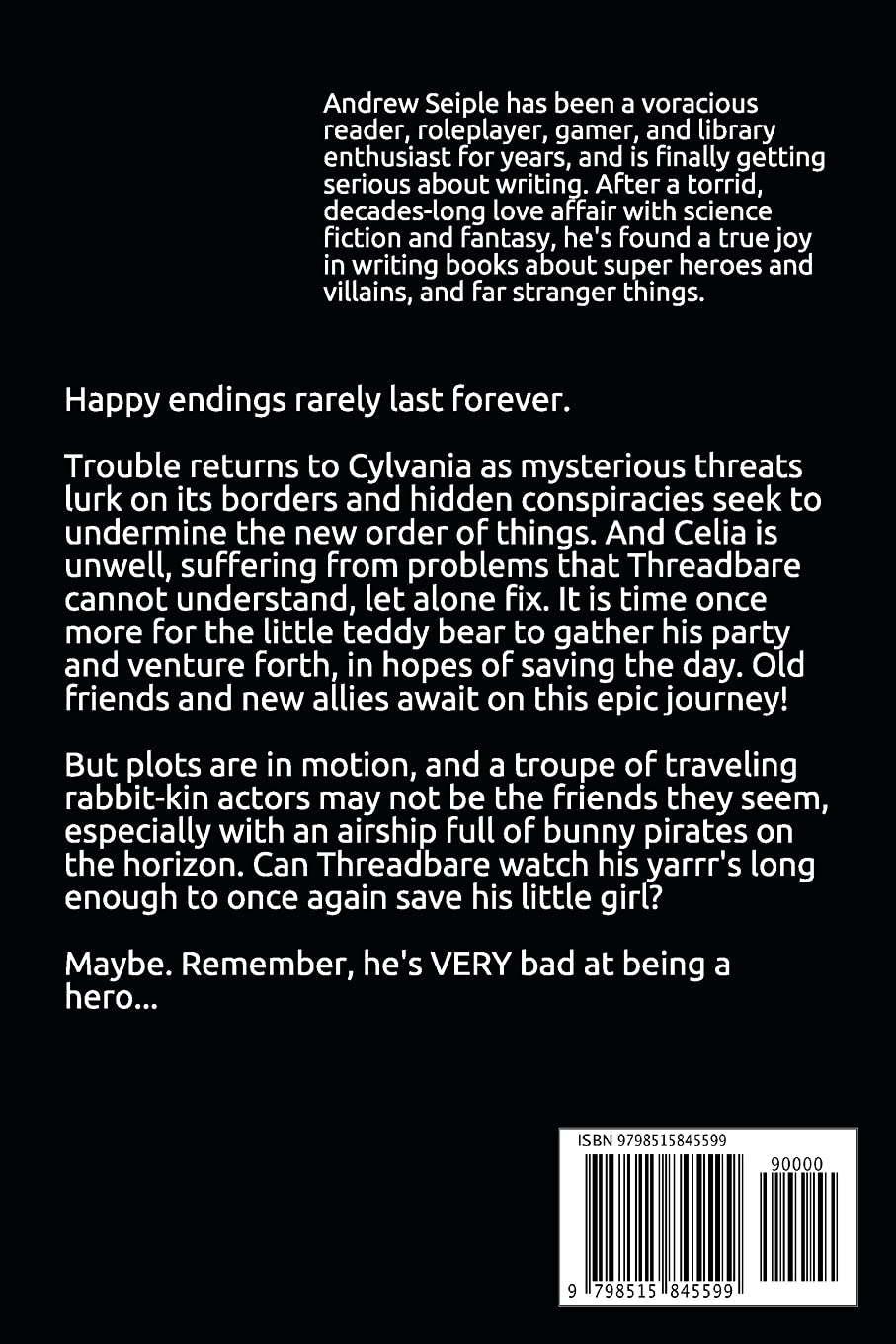 Andrew Seiple has been a voracious reader, roleplayer, gamer, and library enthusiast for years, and is finally getting serious about writing. After a torrid, decades-long love affair with science fiction and fantasy, he's found a true joy in writing books about super heroes and villains, and far stranger things.

Happy endings rarely last forever.

Trouble returns to Cylvania as mysterious threats lurk on its borders and hidden conspiracies seek to undermine the new order of things. And Celia is unwell, suffering from problems that Threadbare cannot understand, let alone fix. It is time once more for the little teddy bear to gather his party and venture forth, in hopes of saving the day. Old friends and new allies await on this epic journey!

But plots are in motion, and a troupe of traveling rabbit-kin actors may not be the friends they seem, especially with an airship full of bunny pirates on the horizon. Can Threadbare watch his yarrr's long enough to once again save his little girl?

Maybe. Remember, he's VERY bad at being a hero...

ISBN 9798515845599

90000

9 798515 845599